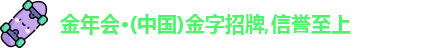 金年会·(中国)金字招牌,信誉至上